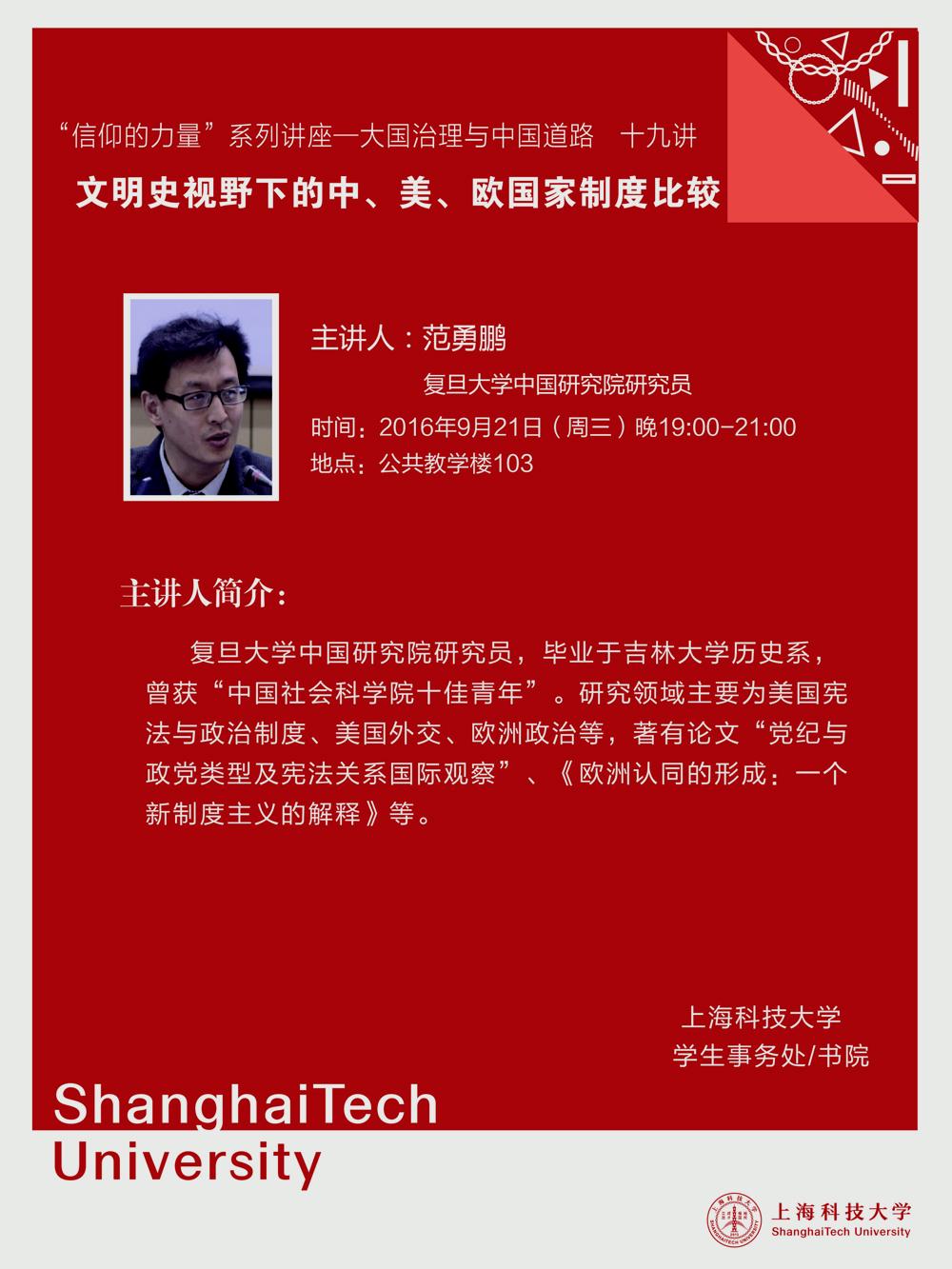 “信仰的力量”系列讲座—大国治理与中国道路　十九讲

文明史视野下的中、美、欧国家制度比较

主讲人：范勇鹏

复旦大学中国研究院研究员

时间：2016年9月21日（周三）晚19:00-21:00

地点：公共教学楼103

主讲人简介：

复旦大学中国研究院研究员，毕业于吉林大学历史系，曾获“中国社会科学院十佳青年”。研究领域主要为美国宪法与政治制度、美国外交、欧洲政治等，著有论文“党纪与政党类型及宪法关系国际观察”、《欧洲认同的形成：一个新制度主义的解释》等。

上海科技大学
学生事务处/书院

ShanghaiTech
University

上海科技大学
ShanghaiTech University